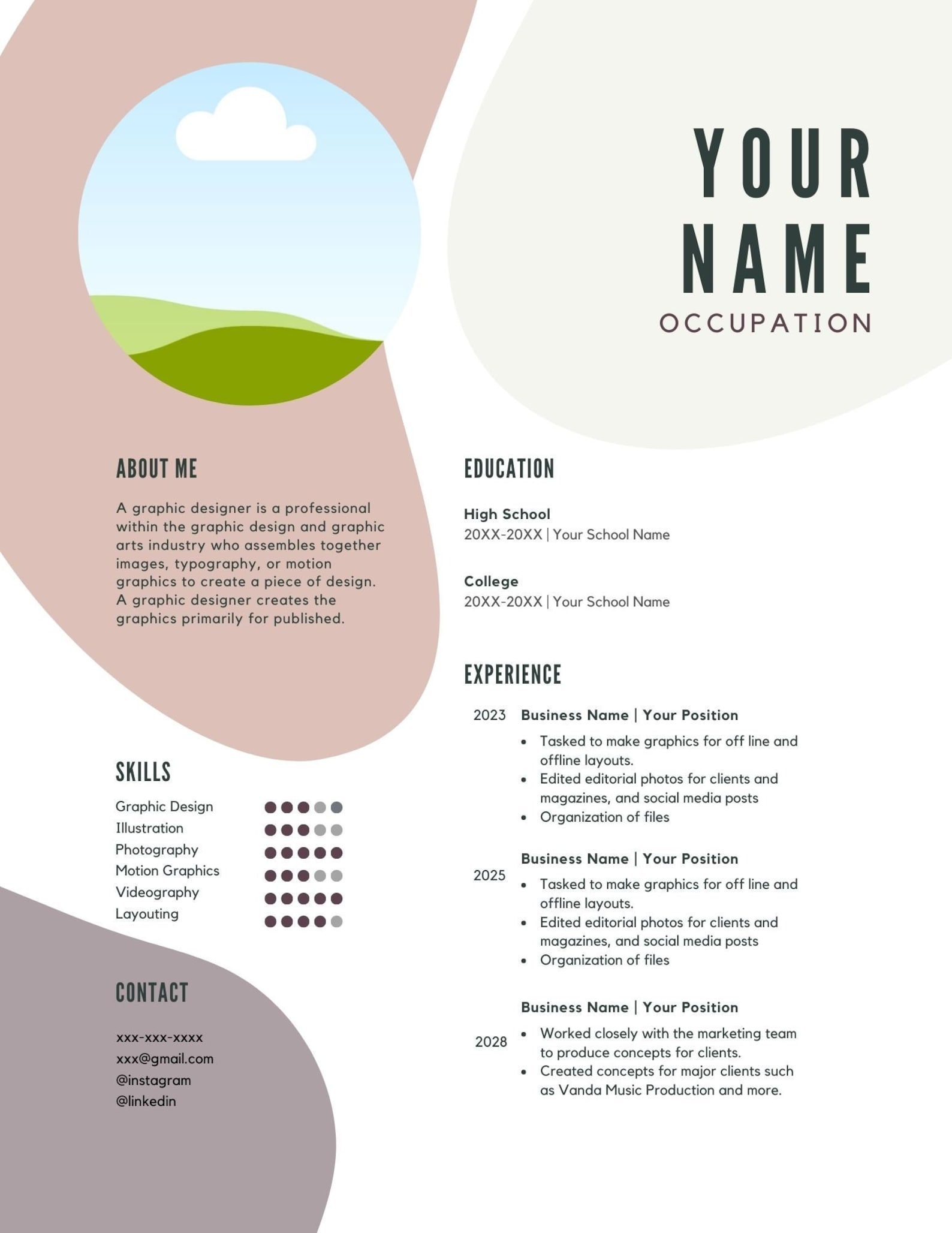 YOUR
NAME
OCCUPATION

ABOUT ME

A graphic designer is a professional within the graphic design and graphic arts industry who assembles together images, typography, or motion graphics to create a piece of design. A graphic designer creates the graphics primarily for published.

SKILLS

Graphic Design
Illustration
Photography
Motion Graphics
Videography
Layouting

CONTACT

xxx-xxx-xxxx
xxx@gmail.com
@instagram
@linkedin

EDUCATION

High School
20XX-20XX | Your School Name

College
20XX-20XX | Your School Name

EXPERIENCE

2023
Business Name | Your Position
• Tasked to make graphics for off line and offline layouts.
• Edited editorial photos for clients and magazines, and social media posts
• Organization of files

2025
Business Name | Your Position
• Tasked to make graphics for off line and offline layouts.
• Edited editorial photos for clients and magazines, and social media posts
• Organization of files

2028
Business Name | Your Position
• Worked closely with the marketing team to produce concepts for clients.
• Created concepts for major clients such as Vanda Music Production and more.